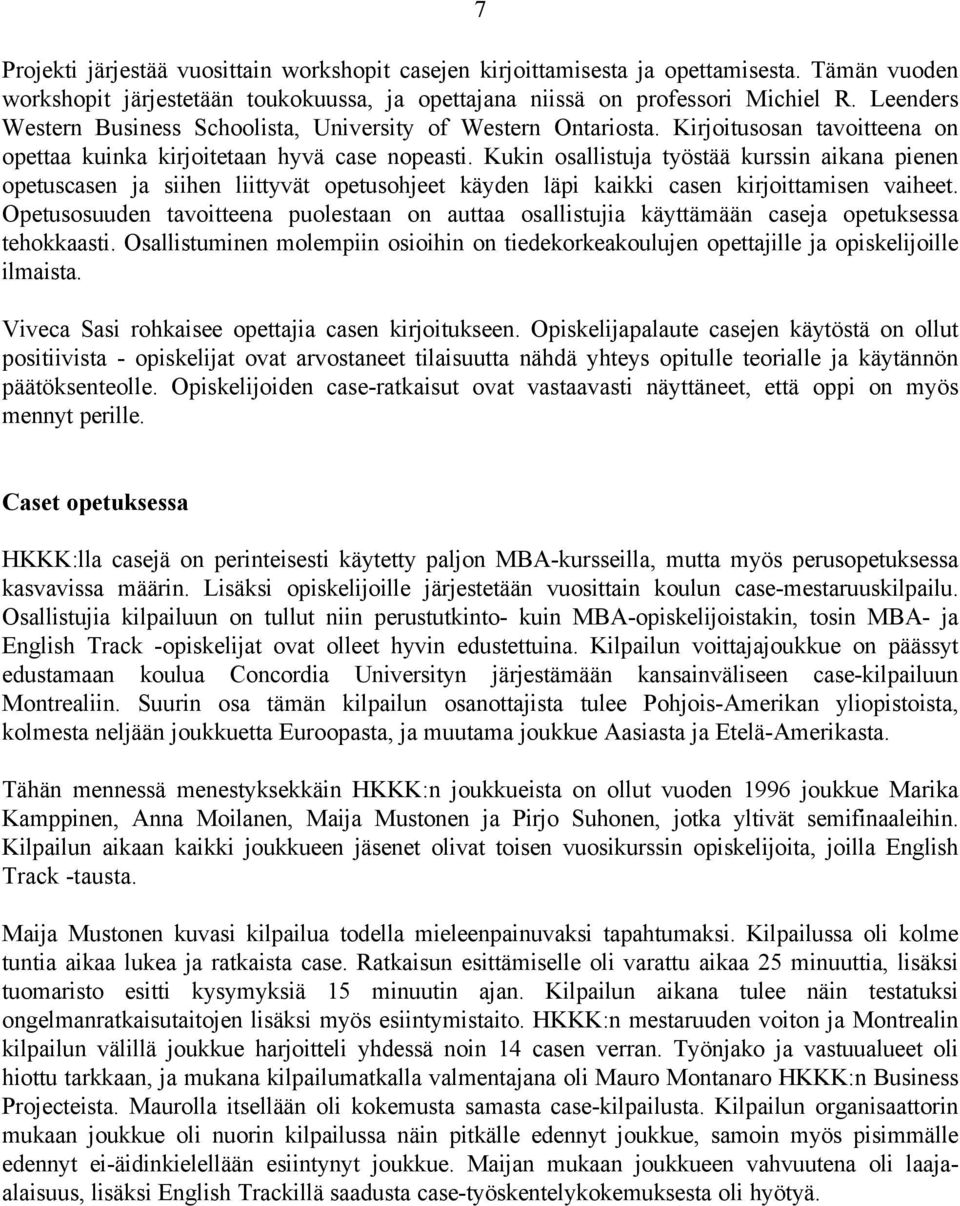 7

Projekti järjestää vuosittain workshopit casejen kirjoittamisesta ja opettamisesta. Tämän vuoden workshopit järjestetään toukokuussa, ja opettajana niissä on professori Michiel R. Leenders Western Business Schoolista, University of Western Ontariosta. Kirjoitusosan tavoitteena on opettaa kuinka kirjoitetaan hyvä case nopeasti. Kukin osallistuja työstää kurssin aikana pienen opetuscasen ja siihen liittyvät opetusohjeet käyden läpi kaikki casen kirjoittamisen vaiheet. Opetusosuuden tavoitteena puolestaan on auttaa osallistujia käyttämään caseja opetuksessa tehokkaasti. Osallistuminen molempiin osioihin on tiedekorkeakoulujen opettajille ja opiskelijoille ilmaista.

Viveca Sasi rohkaisee opettajia casen kirjoitukseen. Opiskelijapalaute casejen käytöstä on ollut positiivista - opiskelijat ovat arvostaneet tilaisuutta nähdä yhteys opitulle teorialle ja käytännön päätöksenteolle. Opiskelijoiden case-ratkaisut ovat vastaavasti näyttäneet, että oppi on myös mennyt perille.

Caset opetuksessa

HKKK:lla casejä on perinteisesti käytetty paljon MBA-kursseilla, mutta myös perusopetuksessa kasvavissa määrin. Lisäksi opiskelijoille järjestetään vuosittain koulun case-mestaruuskilpailu. Osallistujia kilpailuun on tullut niin perustutkinto- kuin MBA-opiskelijoistakin, tosin MBA- ja English Track -opiskelijat ovat olleet hyvin edustettuina. Kilpailun voittajajoukkue on päässyt edustamaan koulua Concordia Universityn järjestämään kansainväliseen case-kilpailuun Montrealiin. Suurin osa tämän kilpailun osanottajista tulee Pohjois-Amerikan yliopistoista, kolmesta neljään joukkuetta Euroopasta, ja muutama joukkue Aasiasta ja Etelä-Amerikasta.

Tähän mennessä menestyksekkäin HKKK:n joukkueista on ollut vuoden 1996 joukkue Marika Kamppinen, Anna Moilanen, Maija Mustonen ja Pirjo Suhonen, jotka yltivät semifinaaleihin. Kilpailun aikaan kaikki joukkueen jäsenet olivat toisen vuosikurssin opiskelijoita, joilla English Track -tausta.

Maija Mustonen kuvasi kilpailua todella mieleenpainuvaksi tapahtumaksi. Kilpailussa oli kolme tuntia aikaa lukea ja ratkaista case. Ratkaisun esittämiselle oli varattu aikaa 25 minuuttia, lisäksi tuomaristo esitti kysymyksiä 15 minuutin ajan. Kilpailun aikana tulee näin testatuksi ongelmanratkaisutaitojen lisäksi myös esiintymistaito. HKKK:n mestaruuden voiton ja Montrealin kilpailun välillä joukkue harjoitteli yhdessä noin 14 casen verran. Työnjako ja vastuualueet oli hiottu tarkkaan, ja mukana kilpailumatkalla valmentajana oli Mauro Montanaro HKKK:n Business Projecteista. Maurolla itsellään oli kokemusta samasta case-kilpailusta. Kilpailun organisaattorin mukaan joukkue oli nuorin kilpailussa näin pitkälle edennyt joukkue, samoin myös pisimmälle edennyt ei-äidinkielellään esiintynyt joukkue. Maijan mukaan joukkueen vahvuutena oli laaja-alaisuus, lisäksi English Trackillä saadusta case-työskentelykokemuksesta oli hyötyä.